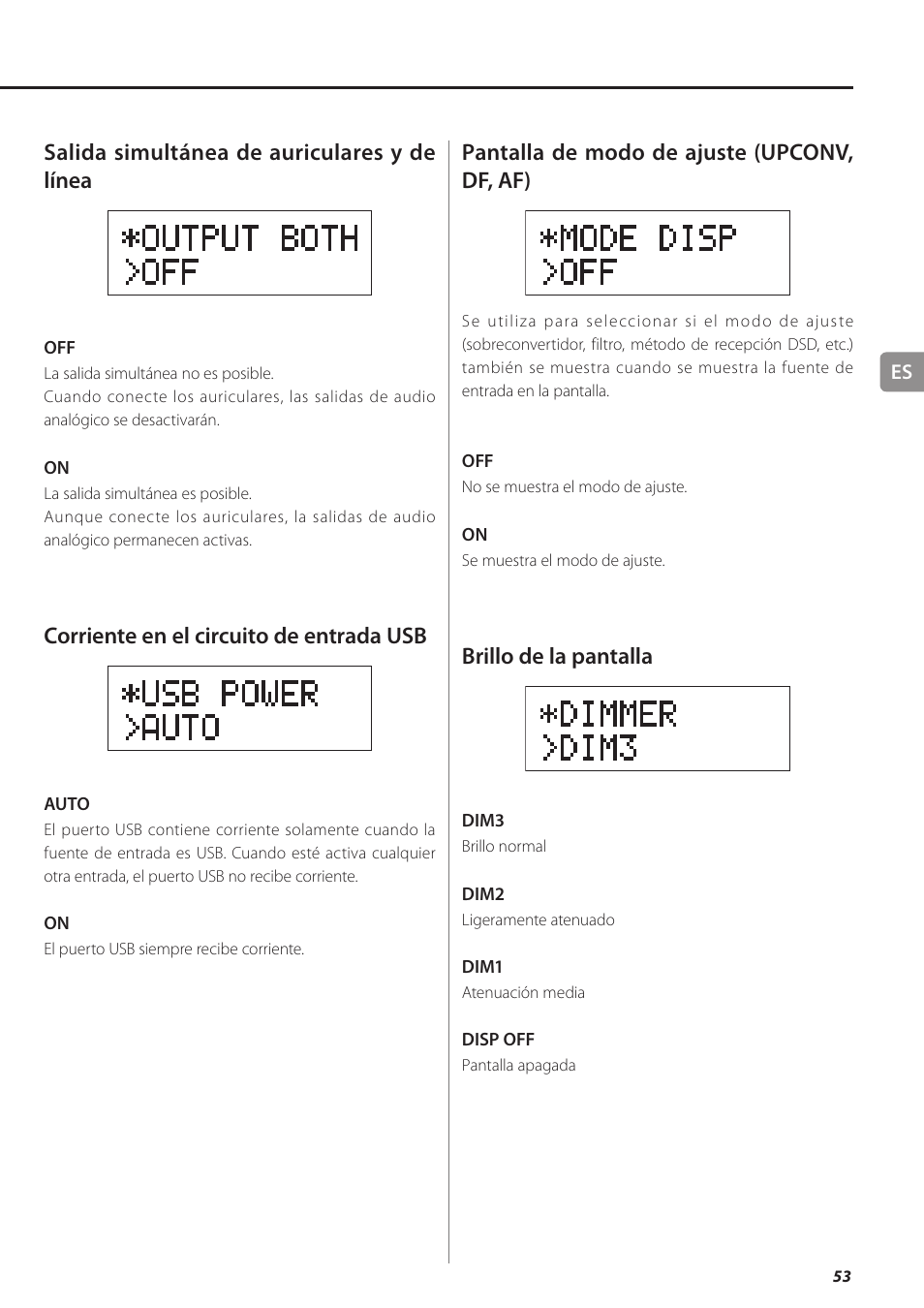 Salida simultánea de auriculares y de línea

*OUTPUT BOTH
>OFF

OFF
La salida simultánea no es posible.
Cuando conecte los auriculares, las salidas de audio analógico se desactivarán.

ON
La salida simultánea es posible.
Aunque conecte los auriculares, la salidas de audio analógico permanecen activas.

Corriente en el circuito de entrada USB

*USB POWER
>AUTO

AUTO
El puerto USB contiene corriente solamente cuando la fuente de entrada es USB. Cuando esté activa cualquier otra entrada, el puerto USB no recibe corriente.

ON
El puerto USB siempre recibe corriente.

Pantalla de modo de ajuste (UPCONV, DF, AF)

*MODE DISP
>OFF

Se utiliza para seleccionar si el modo de ajuste (sobreconvertidor, filtro, método de recepción DSD, etc.) también se muestra cuando se muestra la fuente de entrada en la pantalla.

OFF
No se muestra el modo de ajuste.

ON
Se muestra el modo de ajuste.

Brillo de la pantalla

*DIMMER
>DIM3

DIM3
Brillo normal

DIM2
Ligeramente atenuado

DIM1
Atenuación media

DISP OFF
Pantalla apagada

ES

53